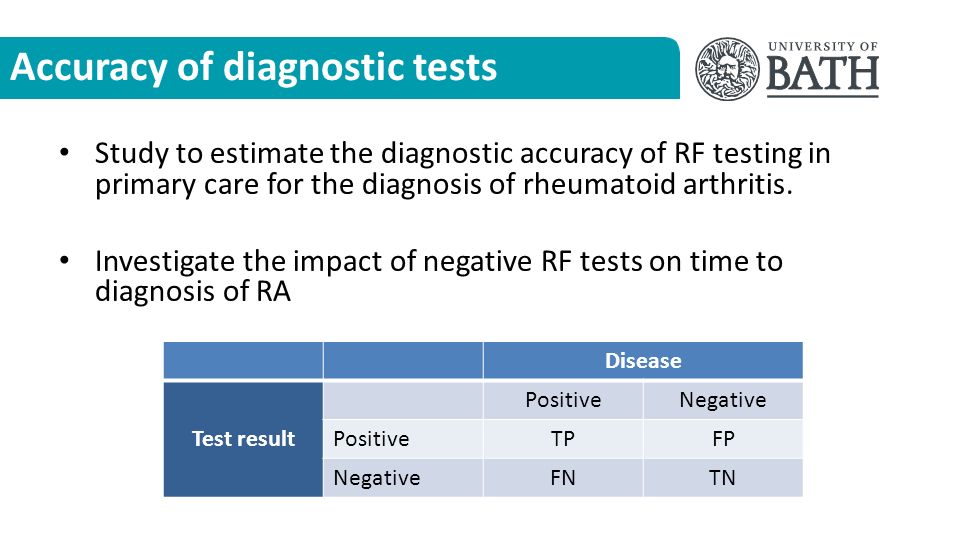 Accuracy of diagnostic tests

UNIVERSITY OF BATH

• Study to estimate the diagnostic accuracy of RF testing in primary care for the diagnosis of rheumatoid arthritis.

• Investigate the impact of negative RF tests on time to diagnosis of RA

| | | Disease | |
|---|---|---|---|
| Test result | | Positive | Negative |
| | Positive | TP | FP |
| | Negative | FN | TN |